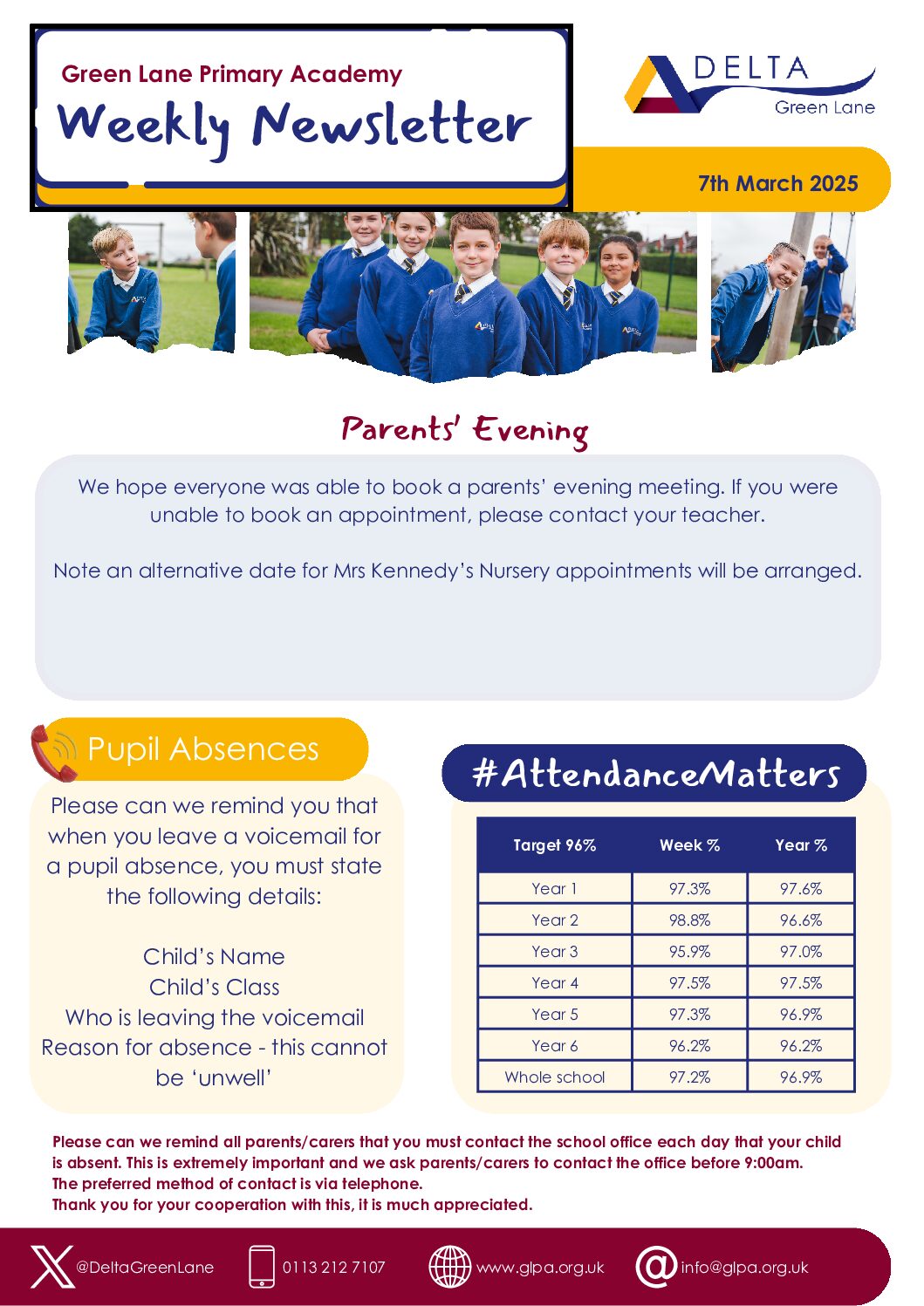 Green Lane Primary Academy
Weekly Newsletter

DELTA
Green Lane

7th March 2025

Parents' Evening

We hope everyone was able to book a parents' evening meeting. If you were unable to book an appointment, please contact your teacher.

Note an alternative date for Mrs Kennedy's Nursery appointments will be arranged.

Pupil Absences

Please can we remind you that when you leave a voicemail for a pupil absence, you must state the following details:

Child's Name
Child's Class
Who is leaving the voicemail
Reason for absence - this cannot be 'unwell'

#AttendanceMatters

| Target 96% | Week % | Year % |
|---|---|---|
| Year 1 | 97.3% | 97.6% |
| Year 2 | 98.8% | 96.6% |
| Year 3 | 95.9% | 97.0% |
| Year 4 | 97.5% | 97.5% |
| Year 5 | 97.3% | 96.9% |
| Year 6 | 96.2% | 96.2% |
| Whole school | 97.2% | 96.9% |

Please can we remind all parents/carers that you must contact the school office each day that your child is absent. This is extremely important and we ask parents/carers to contact the office before 9:00am.
The preferred method of contact is via telephone.
Thank you for your cooperation with this, it is much appreciated.

@DeltaGreenLane 0113 212 7107 www.glpa.org.uk info@glpa.org.uk